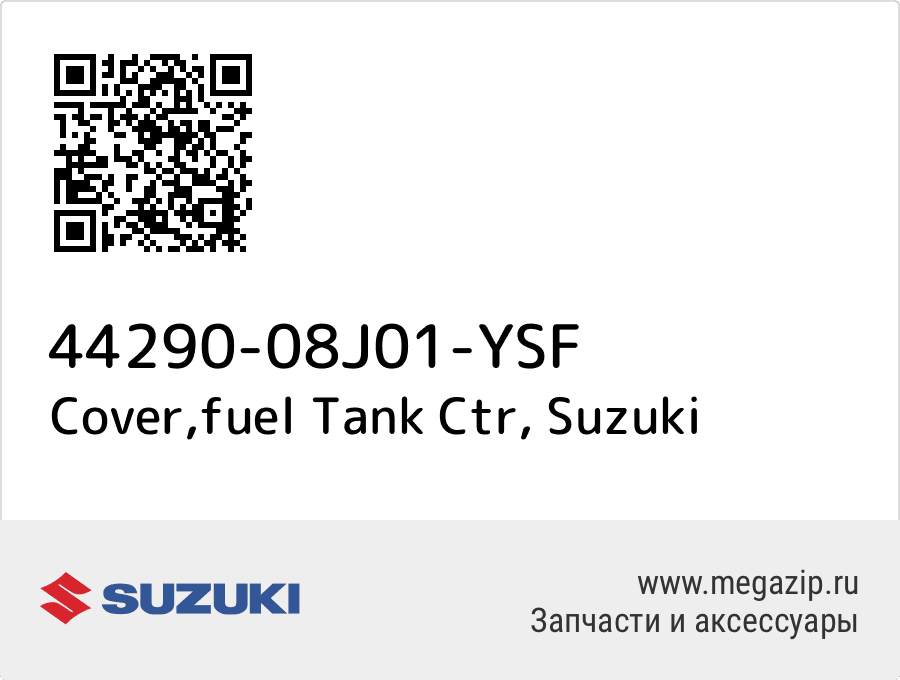 44290-08J01-YSF
Cover,fuel Tank Ctr, Suzuki

SUZUKI

www.megazip.ru
Запчасти и аксессуары